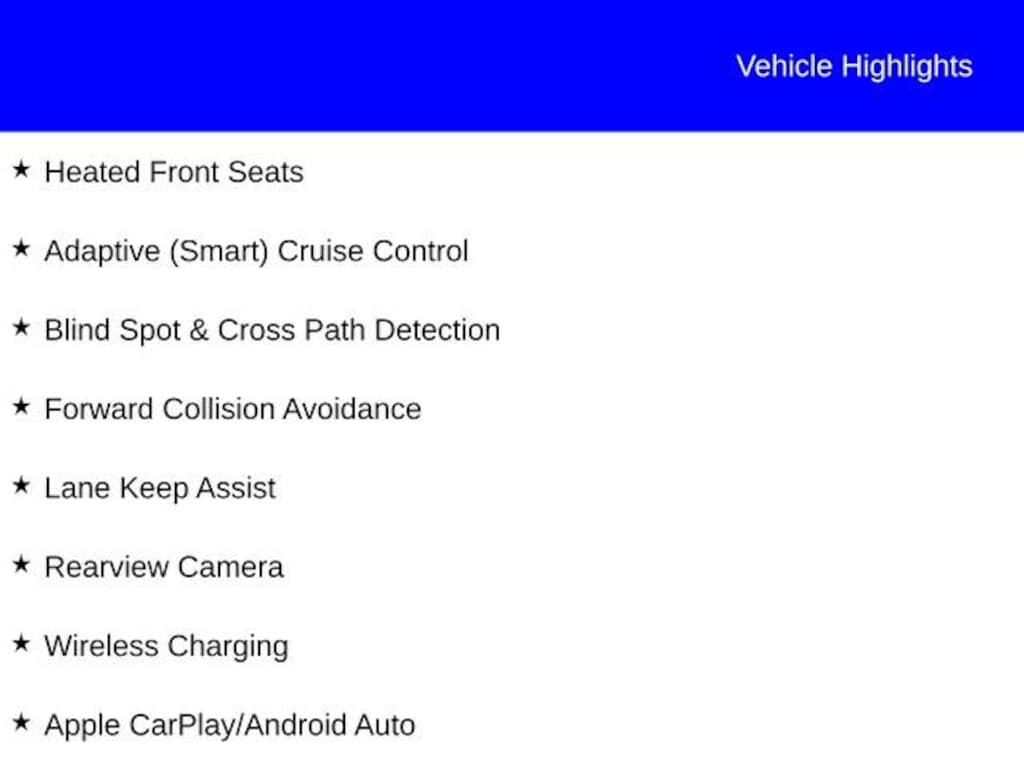 Vehicle Highlights

★ Heated Front Seats

★ Adaptive (Smart) Cruise Control

★ Blind Spot & Cross Path Detection

★ Forward Collision Avoidance

★ Lane Keep Assist

★ Rearview Camera

★ Wireless Charging

★ Apple CarPlay/Android Auto